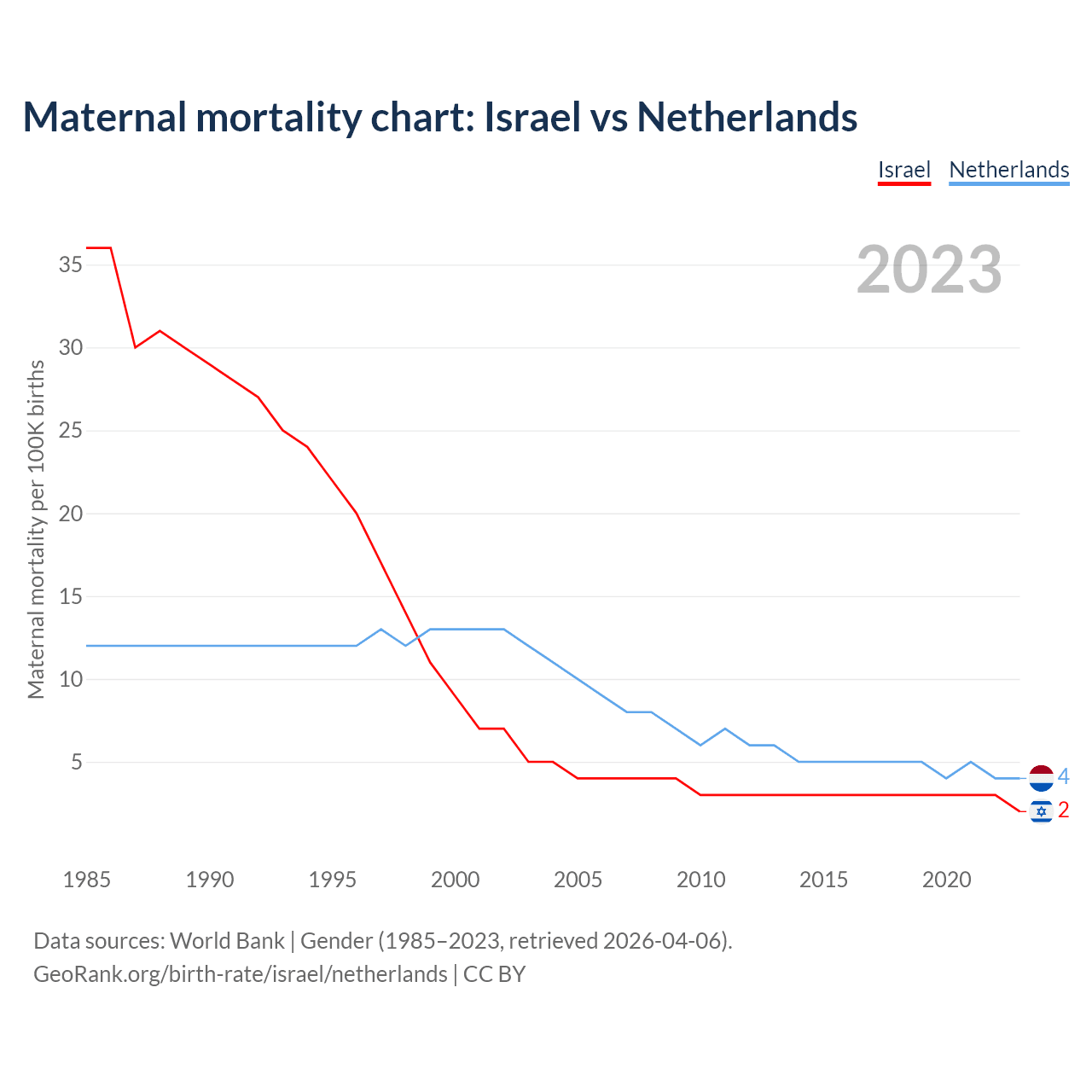 Maternal mortality chart: Israel vs Netherlands

Israel Netherlands

2023

Maternal mortality per 100K births

35
30
25
20
15
10
5

4
2

1985 1990 1995 2000 2005 2010 2015 2020

Data sources: World Bank | Gender (1985–2023, retrieved 2026-04-06).
GeoRank.org/birth-rate/israel/netherlands | CC BY